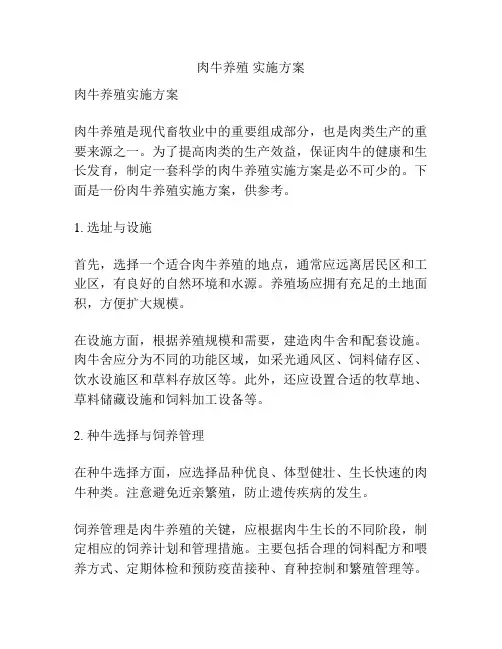 肉牛养殖 实施方案

肉牛养殖实施方案

肉牛养殖是现代畜牧业中的重要组成部分，也是肉类生产的重要来源之一。为了提高肉类的生产效益，保证肉牛的健康和生长发育，制定一套科学的肉牛养殖实施方案是必不可少的。下面是一份肉牛养殖实施方案，供参考。

1. 选址与设施

首先，选择一个适合肉牛养殖的地点，通常应远离居民区和工业区，有良好的自然环境和水源。养殖场应拥有充足的土地面积，方便扩大规模。

在设施方面，根据养殖规模和需要，建造肉牛舍和配套设施。肉牛舍应分为不同的功能区域，如采光通风区、饲料储存区、饮水设施区和草料存放区等。此外，还应设置合适的牧草地、草料储藏设施和饲料加工设备等。

2. 种牛选择与饲养管理

在种牛选择方面，应选择品种优良、体型健壮、生长快速的肉牛种类。注意避免近亲繁殖，防止遗传疾病的发生。

饲养管理是肉牛养殖的关键，应根据肉牛生长的不同阶段，制定相应的饲养计划和管理措施。主要包括合理的饲料配方和喂养方式、定期体检和预防疫苗接种、育种控制和繁殖管理等。